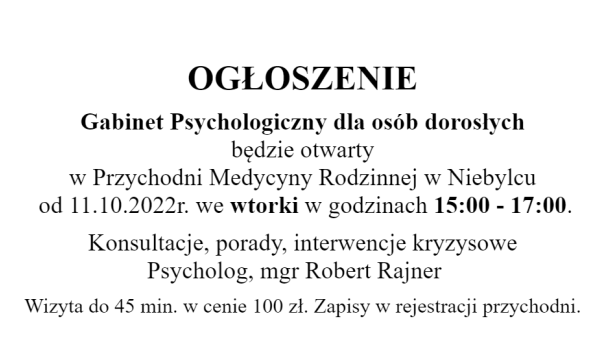 OGŁOSZENIE

Gabinet Psychologiczny dla osób dorosłych
będzie otwarty
w Przychodni Medycyny Rodzinnej w Niebylcu
od 11.10.2022r. we wtorki w godzinach 15:00 - 17:00.

Konsultacje, porady, interwencje kryzysowe
Psycholog, mgr Robert Rajner

Wizyta do 45 min. w cenie 100 zł. Zapisy w rejestracji przychodni.